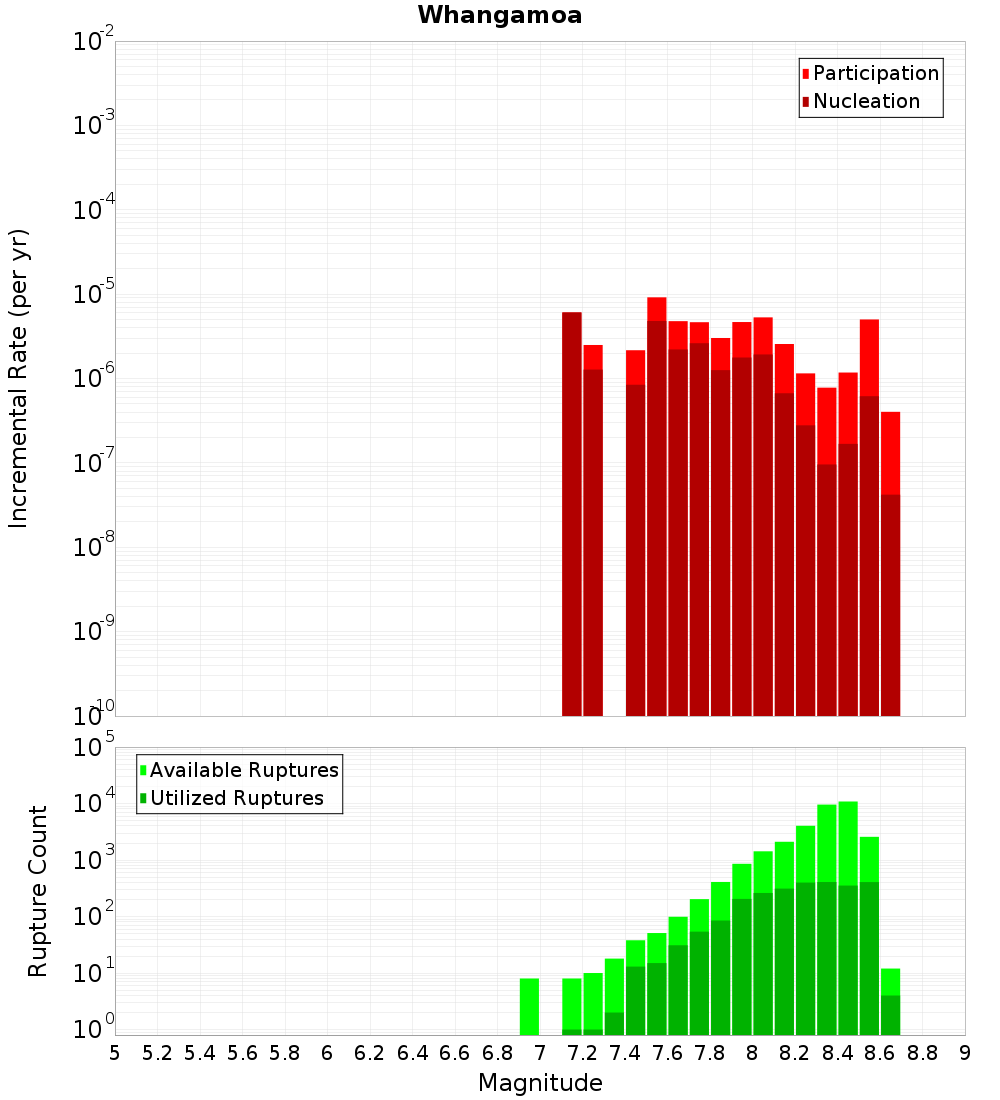 Whangamoa

Participation
Nucleation

Incremental Rate (per yr)

$10^{-2}$
$10^{-3}$
$10^{-4}$
$10^{-5}$
$10^{-6}$
$10^{-7}$
$10^{-8}$
$10^{-9}$
$10^{-10}$

Available Ruptures
Utilized Ruptures

Rupture Count

$10^{5}$
$10^{4}$
$10^{3}$
$10^{2}$
$10^{1}$
$10^{0}$

5 5.2 5.4 5.6 5.8 6 6.2 6.4 6.6 6.8 7 7.2 7.4 7.6 7.8 8 8.2 8.4 8.6 8.8 9

Magnitude